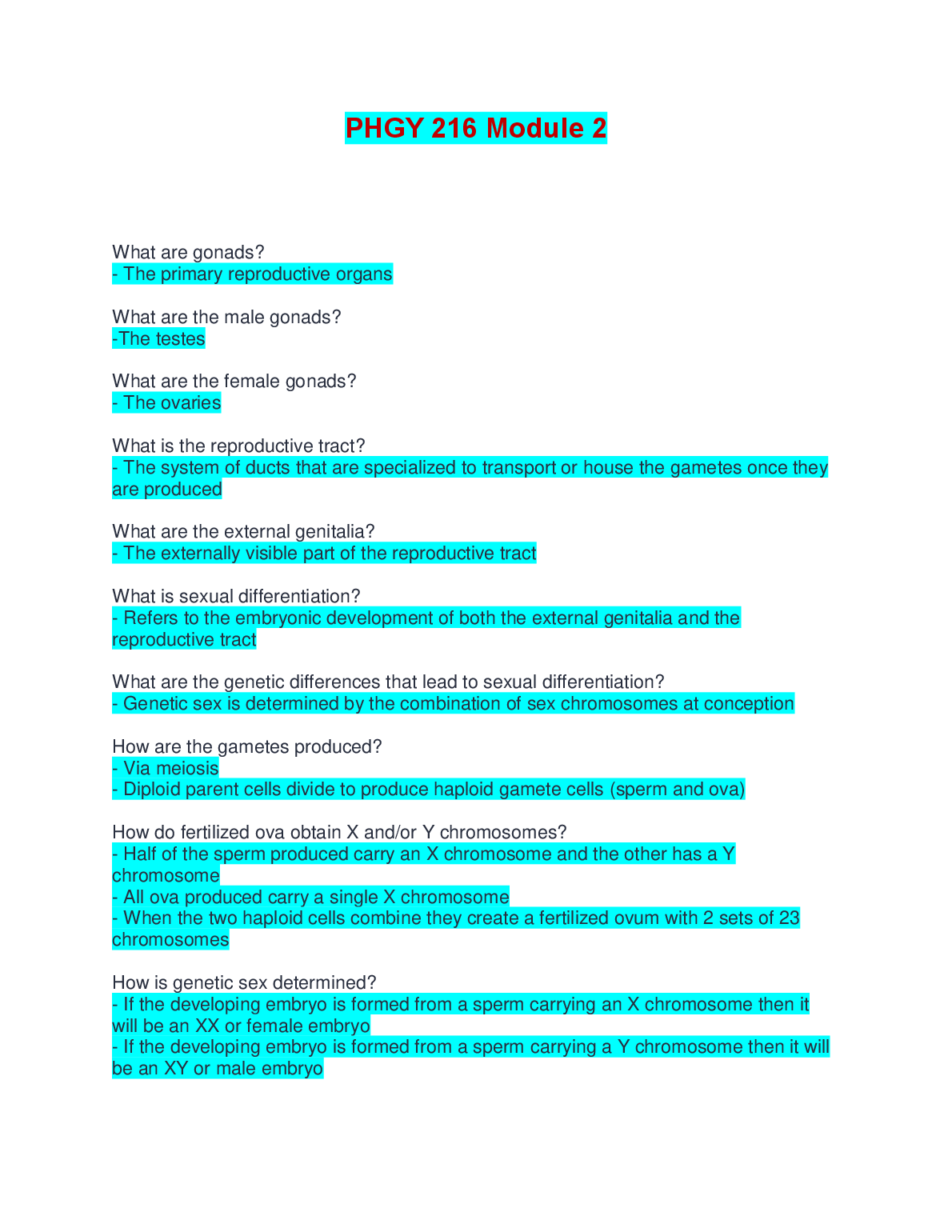 PHGY 216 Module 2

What are gonads?
- The primary reproductive organs

What are the male gonads?
-The testes

What are the female gonads?
- The ovaries

What is the reproductive tract?
- The system of ducts that are specialized to transport or house the gametes once they are produced

What are the external genitalia?
- The externally visible part of the reproductive tract

What is sexual differentiation?
- Refers to the embryonic development of both the external genitalia and the reproductive tract

What are the genetic differences that lead to sexual differentiation?
- Genetic sex is determined by the combination of sex chromosomes at conception

How are the gametes produced?
- Via meiosis
- Diploid parent cells divide to produce haploid gamete cells (sperm and ova)

How do fertilized ova obtain X and/or Y chromosomes?
- Half of the sperm produced carry an X chromosome and the other has a Y chromosome
- All ova produced carry a single X chromosome
- When the two haploid cells combine they create a fertilized ovum with 2 sets of 23 chromosomes

How is genetic sex determined?
- If the developing embryo is formed from a sperm carrying an X chromosome then it will be an XX or female embryo
- If the developing embryo is formed from a sperm carrying a Y chromosome then it will be an XY or male embryo